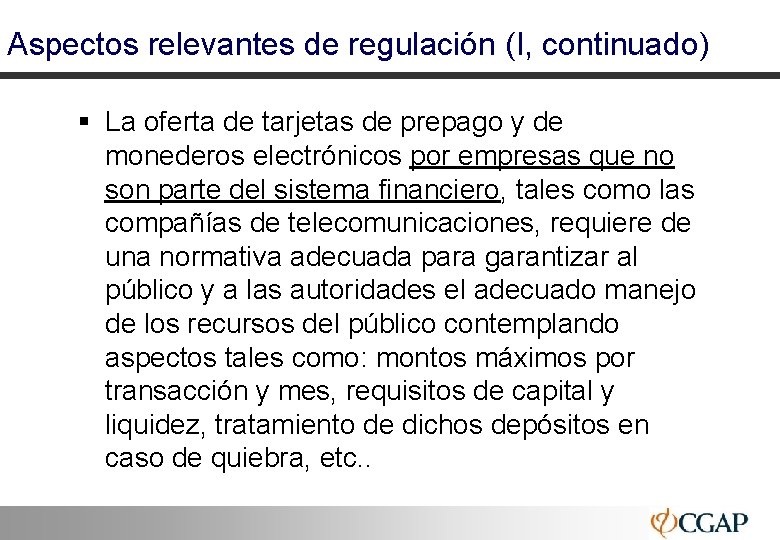 Aspectos relevantes de regulación (I, continuado)

▪ La oferta de tarjetas de prepago y de monederos electrónicos por empresas que no son parte del sistema financiero, tales como las compañías de telecomunicaciones, requiere de una normativa adecuada para garantizar al público y a las autoridades el adecuado manejo de los recursos del público contemplando aspectos tales como: montos máximos por transacción y mes, requisitos de capital y liquidez, tratamiento de dichos depósitos en caso de quiebra, etc..

CGAP